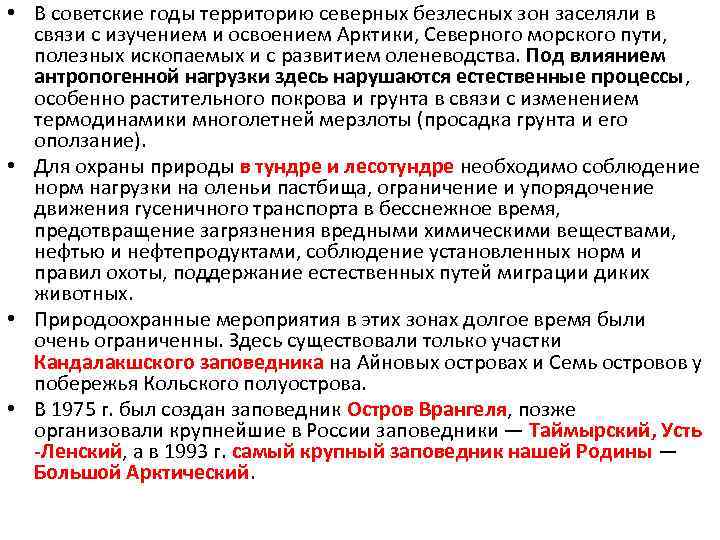 • В советские годы территорию северных безлесных зон заселяли в связи с изучением и освоением Арктики, Северного морского пути, полезных ископаемых и с развитием оленеводства. Под влиянием антропогенной нагрузки здесь нарушаются естественные процессы, особенно растительного покрова и грунта в связи с изменением термодинамики многолетней мерзлоты (просадка грунта и его оползание).

• Для охраны природы в тундре и лесотундре необходимо соблюдение норм нагрузки на оленьи пастбища, ограничение и упорядочение движения гусеничного транспорта в бесснежное время, предотвращение загрязнения вредными химическими веществами, нефтью и нефтепродуктами, соблюдение установленных норм и правил охоты, поддержание естественных путей миграции диких животных.

• Природоохранные мероприятия в этих зонах долгое время были очень ограниченны. Здесь существовали только участки Кандалакшского заповедника на Айновых островах и Семь островов у побережья Кольского полуострова.

• В 1975 г. был создан заповедник Остров Врангеля, позже организовали крупнейшие в России заповедники — Таймырский, Усть -Ленский, а в 1993 г. самый крупный заповедник нашей Родины — Большой Арктический.